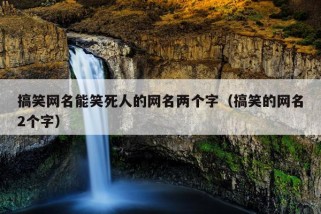 搞笑网名能笑死人的网名两个字（搞笑的网名2个字）